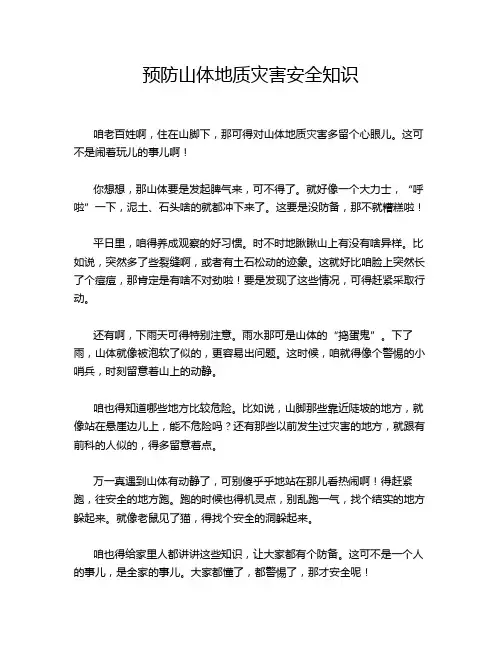 预防山体地质灾害安全知识

咱老百姓啊，住在山脚下，那可得对山体地质灾害多留个心眼儿。这可不是闹着玩儿的事儿啊！

你想想，那山体要是发起脾气来，可不得了。就好像一个大力士，“呼啦”一下，泥土、石头啥的就都冲下来了。这要是没防备，那不就糟糕啦！

平日里，咱得养成观察的好习惯。时不时地瞅瞅山上有没有啥异样。比如说，突然多了些裂缝啊，或者有土石松动的迹象。这就好比咱脸上突然长了个痘痘，那肯定是有啥不对劲啦！要是发现了这些情况，可得赶紧采取行动。

还有啊，下雨天可得特别注意。雨水那可是山体的“捣蛋鬼”。下了雨，山体就像被泡软了似的，更容易出问题。这时候，咱就得像个警惕的小哨兵，时刻留意着山上的动静。

咱也得知道哪些地方比较危险。比如说，山脚那些靠近陡坡的地方，就像站在悬崖边儿上，能不危险吗？还有那些以前发生过灾害的地方，就跟有前科的人似的，得多留意着点。

万一真遇到山体有动静了，可别傻乎乎地站在那儿看热闹啊！得赶紧跑，往安全的地方跑。跑的时候也得机灵点，别乱跑一气，找个结实的地方躲起来。就像老鼠见了猫，得找个安全的洞躲起来。

咱也得给家里人都讲讲这些知识，让大家都有个防备。这可不是一个人的事儿，是全家的事儿。大家都懂了，都警惕了，那才安全呢！